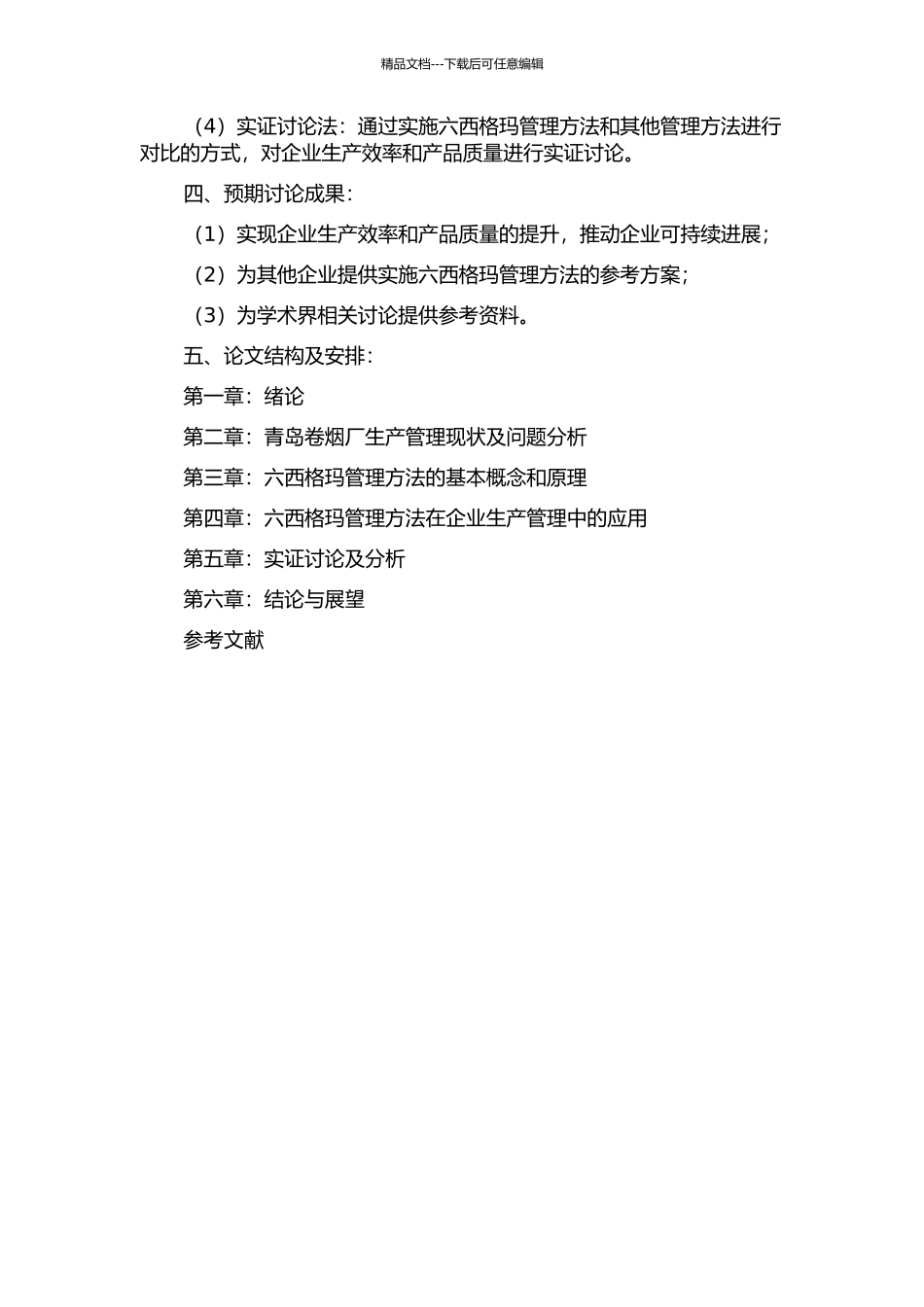 精品文档---下载后可任意编辑

（4）实证讨论法：通过实施六西格玛管理方法和其他管理方法进行对比的方式，对企业生产效率和产品质量进行实证讨论。

四、预期讨论成果：

（1）实现企业生产效率和产品质量的提升，推动企业可持续进展；

（2）为其他企业提供实施六西格玛管理方法的参考方案；

（3）为学术界相关讨论提供参考资料。

五、论文结构及安排：

第一章：绪论

第二章：青岛卷烟厂生产管理现状及问题分析

第三章：六西格玛管理方法的基本概念和原理

第四章：六西格玛管理方法在企业生产管理中的应用

第五章：实证讨论及分析

第六章：结论与展望

参考文献